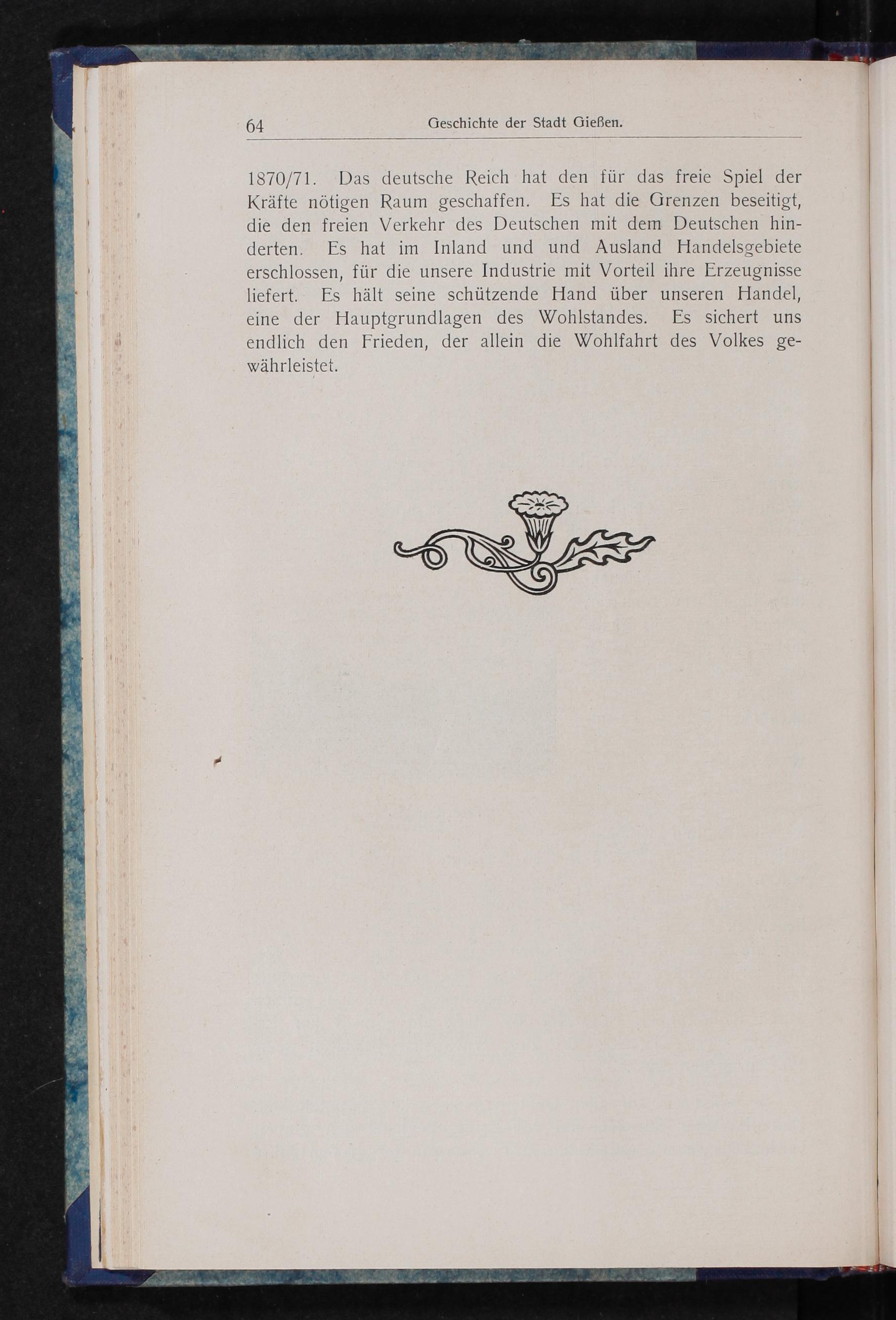 64 Geschichte der Stadt Gießen.

1870/71. Das deutsche Reich hat den für das freie Spiel der Kräfte nötigen Raum geschaffen. Es hat die Grenzen beseitigt, die den freien Verkehr des Deutschen mit dem Deutschen hinderten. Es hat im Inland und und Ausland Handelsgebiete erschlossen, für die unsere Industrie mit Vorteil ihre Erzeugnisse liefert. Es hält seine schützende Hand über unseren Handel, eine der Hauptgrundlagen des Wohlstandes. Es sichert uns endlich den Frieden, der allein die Wohlfahrt des Volkes gewährleistet.